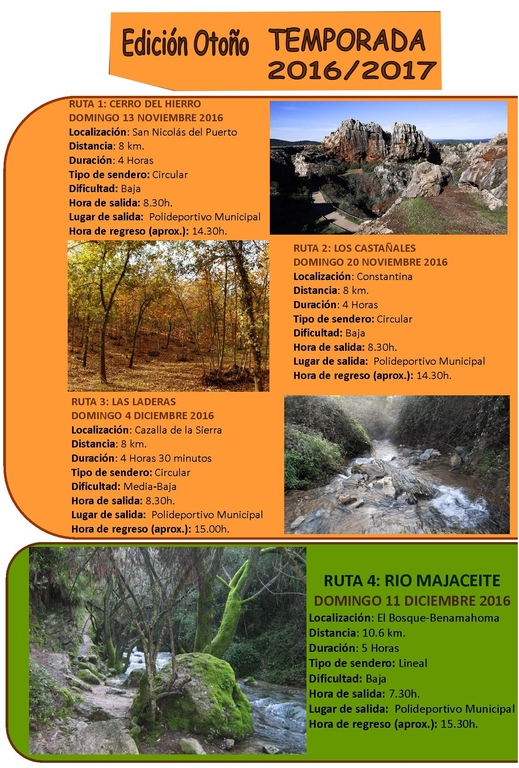 Edición Otoño TEMPORADA 2016/2017

RUTA 1: CERRO DEL HIERRO
DOMINGO 13 NOVIEMBRE 2016
Localización: San Nicolás del Puerto
Distancia: 8 km.
Duración: 4 Horas
Tipo de sendero: Circular
Dificultad: Baja
Hora de salida: 8.30h.
Lugar de salida: Polideportivo Municipal
Hora de regreso (aprox.): 14.30h.

RUTA 2: LOS CASTAÑALES
DOMINGO 20 NOVIEMBRE 2016
Localización: Constantina
Distancia: 8 km.
Duración: 4 Horas
Tipo de sendero: Circular
Dificultad: Baja
Hora de salida: 8.30h.
Lugar de salida: Polideportivo Municipal
Hora de regreso (aprox.): 14.30h.

RUTA 3: LAS LADERAS
DOMINGO 4 DICIEMBRE 2016
Localización: Cazalla de la Sierra
Distancia: 8 km.
Duración: 4 Horas 30 minutos
Tipo de sendero: Circular
Dificultad: Media-Baja
Hora de salida: 8.30h.
Lugar de salida: Polideportivo Municipal
Hora de regreso (aprox.): 15.00h.

RUTA 4: RIO MAJACEITE
DOMINGO 11 DICIEMBRE 2016
Localización: El Bosque-Benamahoma
Distancia: 10.6 km.
Duración: 5 Horas
Tipo de sendero: Lineal
Dificultad: Baja
Hora de salida: 7.30h.
Lugar de salida: Polideportivo Municipal
Hora de regreso (aprox.): 15.30h.